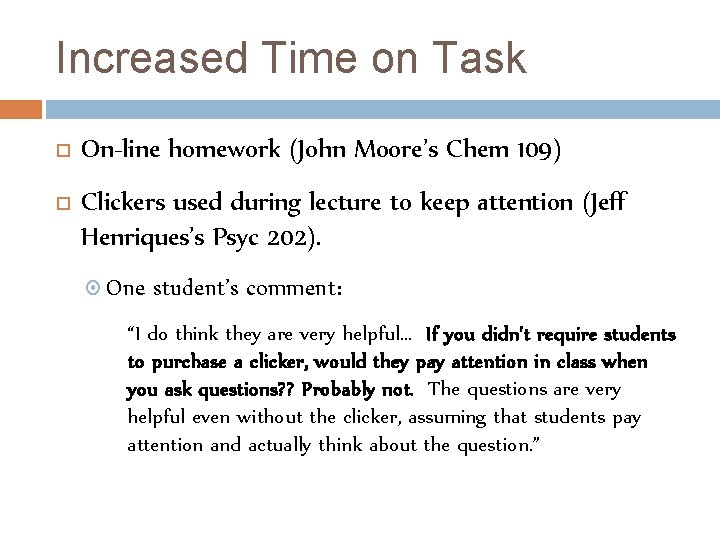 Increased Time on Task

On-line homework (John Moore's Chem 109)

Clickers used during lecture to keep attention (Jeff Henriques's Psyc 202).

One student's comment:

"I do think they are very helpful… If you didn't require students to purchase a clicker, would they pay attention in class when you ask questions?? Probably not. The questions are very helpful even without the clicker, assuming that students pay attention and actually think about the question."